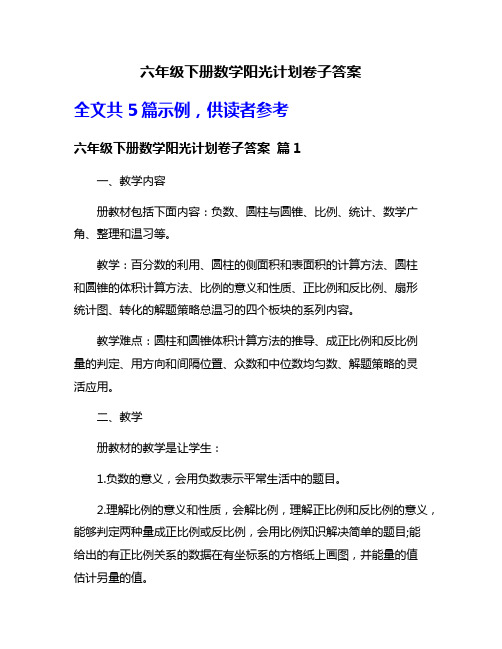 六年级下册数学阳光计划卷子答案

全文共 5 篇示例，供读者参考

六年级下册数学阳光计划卷子答案 篇 1

一、教学内容

册教材包括下面内容：负数、圆柱与圆锥、比例、统计、数学广角、整理和温习等。

教学：百分数的利用、圆柱的侧面积和表面积的计算方法、圆柱和圆锥的体积计算方法、比例的意义和性质、正比例和反比例、扇形统计图、转化的解题策略总温习的四个板块的系列内容。

教学难点：圆柱和圆锥体积计算方法的推导、成正比例和反比例量的判定、用方向和间隔位置、众数和中位数均匀数、解题策略的灵活应用。

二、教学

册教材的教学是让学生：

1.负数的意义，会用负数表示平常生活中的题目。

2.理解比例的意义和性质，会解比例，理解正比例和反比例的意义，能够判定两种量成正比例或反比例，会用比例知识解决简单的题目;能给出的有正比例关系的数据在有坐标系的方格纸上画图，并能量的值估计另量的值。